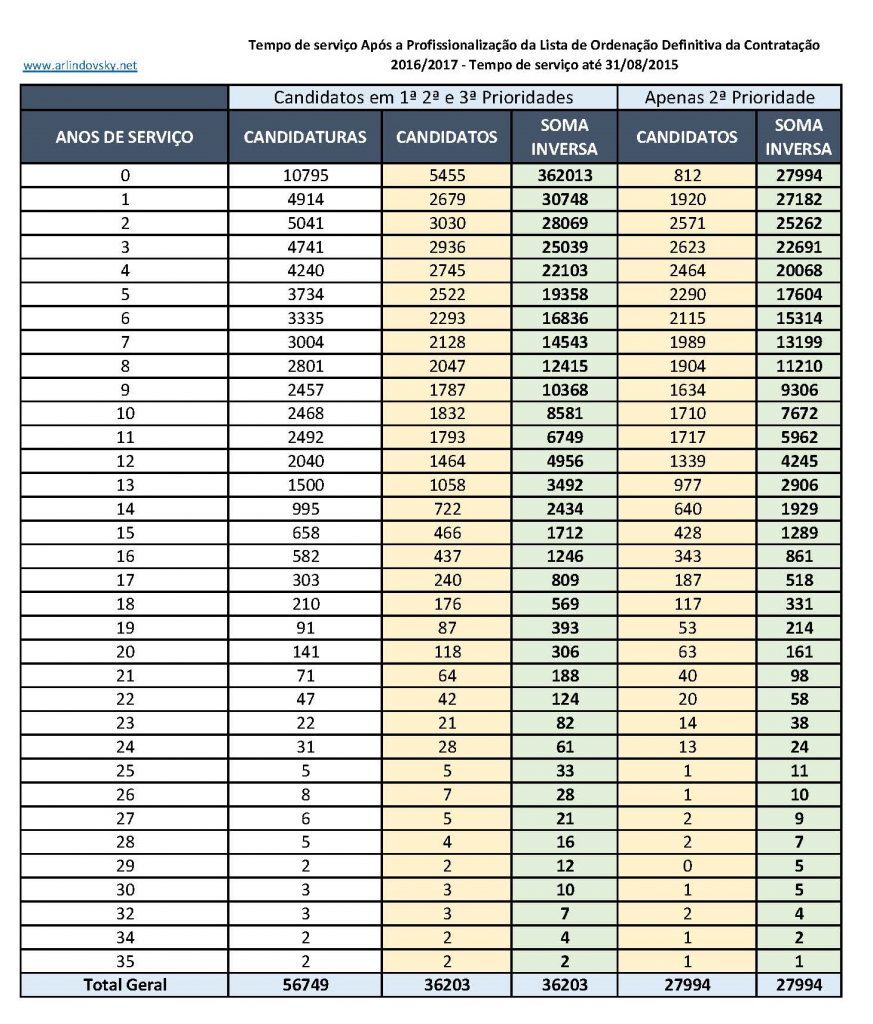 www.arlindovsky.net

Tempo de serviço Após a Profissionalização da Lista de Ordenação Definitiva da Contratação 2016/2017 - Tempo de serviço até 31/08/2015

| | Candidatos em 1ª 2ª e 3ª Prioridades | | | Apenas 2ª Prioridade | |
|---|---|---|---|---|---|
| ANOS DE SERVIÇO | CANDIDATURAS | CANDIDATOS | SOMA INVERSA | CANDIDATOS | SOMA INVERSA |
| 0 | 10795 | 5455 | 362013 | 812 | 27994 |
| 1 | 4914 | 2679 | 30748 | 1920 | 27182 |
| 2 | 5041 | 3030 | 28069 | 2571 | 25262 |
| 3 | 4741 | 2936 | 25039 | 2623 | 22691 |
| 4 | 4240 | 2745 | 22103 | 2464 | 20068 |
| 5 | 3734 | 2522 | 19358 | 2290 | 17604 |
| 6 | 3335 | 2293 | 16836 | 2115 | 15314 |
| 7 | 3004 | 2128 | 14543 | 1989 | 13199 |
| 8 | 2801 | 2047 | 12415 | 1904 | 11210 |
| 9 | 2457 | 1787 | 10368 | 1634 | 9306 |
| 10 | 2468 | 1832 | 8581 | 1710 | 7672 |
| 11 | 2492 | 1793 | 6749 | 1717 | 5962 |
| 12 | 2040 | 1464 | 4956 | 1339 | 4245 |
| 13 | 1500 | 1058 | 3492 | 977 | 2906 |
| 14 | 995 | 722 | 2434 | 640 | 1929 |
| 15 | 658 | 466 | 1712 | 428 | 1289 |
| 16 | 582 | 437 | 1246 | 343 | 861 |
| 17 | 303 | 240 | 809 | 187 | 518 |
| 18 | 210 | 176 | 569 | 117 | 331 |
| 19 | 91 | 87 | 393 | 53 | 214 |
| 20 | 141 | 118 | 306 | 63 | 161 |
| 21 | 71 | 64 | 188 | 40 | 98 |
| 22 | 47 | 42 | 124 | 20 | 58 |
| 23 | 22 | 21 | 82 | 14 | 38 |
| 24 | 31 | 28 | 61 | 13 | 24 |
| 25 | 5 | 5 | 33 | 1 | 11 |
| 26 | 8 | 7 | 28 | 1 | 10 |
| 27 | 6 | 5 | 21 | 2 | 9 |
| 28 | 5 | 4 | 16 | 2 | 7 |
| 29 | 2 | 2 | 12 | 0 | 5 |
| 30 | 3 | 3 | 10 | 1 | 5 |
| 32 | 3 | 3 | 7 | 2 | 4 |
| 34 | 2 | 2 | 4 | 1 | 2 |
| 35 | 2 | 2 | 2 | 1 | 1 |
| Total Geral | 56749 | 36203 | 36203 | 27994 | 27994 |